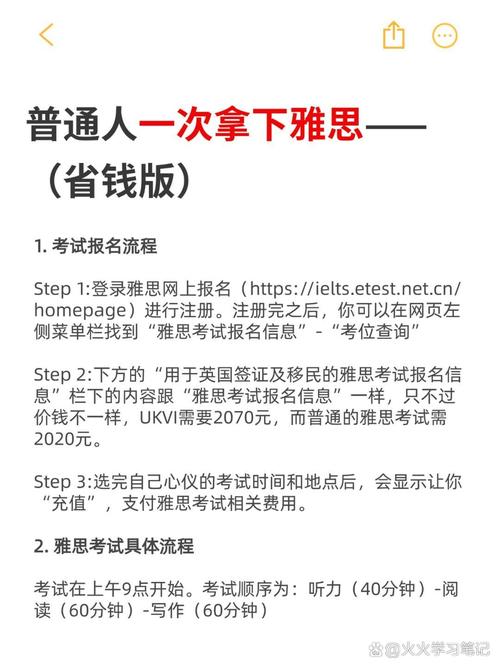 普通人一次拿下雅思——（省钱版）

1. 考试报名流程

Step 1:登录雅思网上报名（https://ielts.etest.net.cn/homepage）进行注册。注册完之后，你可以在网页左侧菜单栏找到“雅思考试报名信息”-“考位查询”

Step 2:下方的“用于英国签证及移民的雅思考试报名信息”栏下的内容跟“雅思考试报名信息”一样，只不过价钱不一样，UKVI需要2070元，而普通的雅思考试需2020元。

Step 3:选完自己心仪的考试时间和地点后，会显示让你“充值”，支付雅思考试相关费用。

2. 雅思考试具体流程

考试在上午9点开始。考试顺序为：听力（40分钟）-阅读（60分钟）-写作（60分钟）

@火火学习笔记